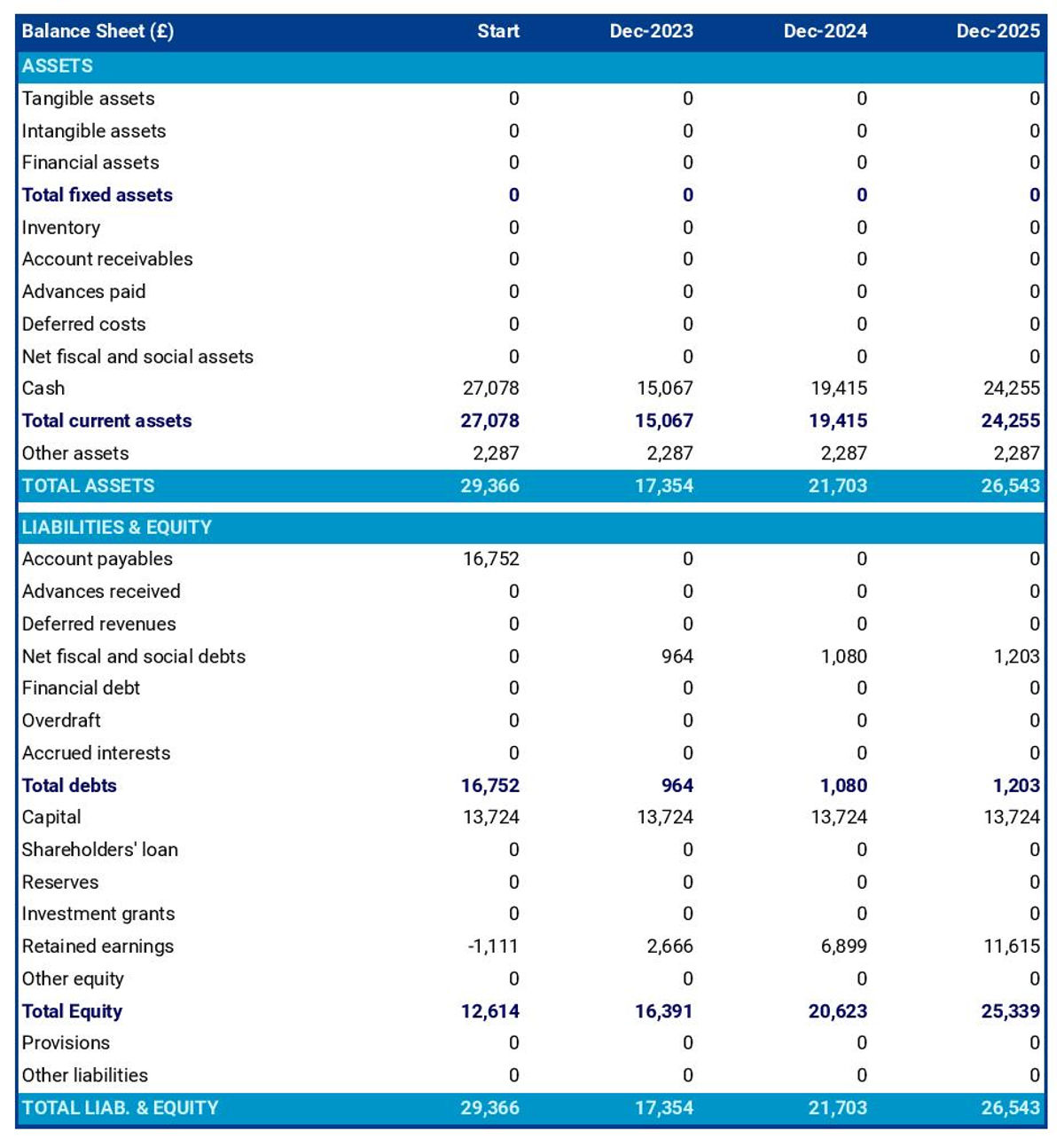 | Balance Sheet (£) | Start | Dec-2023 | Dec-2024 | Dec-2025 |
|---|---|---|---|---|
| ASSETS | | | | |
| Tangible assets | 0 | 0 | 0 | 0 |
| Intangible assets | 0 | 0 | 0 | 0 |
| Financial assets | 0 | 0 | 0 | 0 |
| Total fixed assets | 0 | 0 | 0 | 0 |
| Inventory | 0 | 0 | 0 | 0 |
| Account receivables | 0 | 0 | 0 | 0 |
| Advances paid | 0 | 0 | 0 | 0 |
| Deferred costs | 0 | 0 | 0 | 0 |
| Net fiscal and social assets | 0 | 0 | 0 | 0 |
| Cash | 27,078 | 15,067 | 19,415 | 24,255 |
| Total current assets | 27,078 | 15,067 | 19,415 | 24,255 |
| Other assets | 2,287 | 2,287 | 2,287 | 2,287 |
| TOTAL ASSETS | 29,366 | 17,354 | 21,703 | 26,543 |
| LIABILITIES & EQUITY | | | | |
| Account payables | 16,752 | 0 | 0 | 0 |
| Advances received | 0 | 0 | 0 | 0 |
| Deferred revenues | 0 | 0 | 0 | 0 |
| Net fiscal and social debts | 0 | 964 | 1,080 | 1,203 |
| Financial debt | 0 | 0 | 0 | 0 |
| Overdraft | 0 | 0 | 0 | 0 |
| Accrued interests | 0 | 0 | 0 | 0 |
| Total debts | 16,752 | 964 | 1,080 | 1,203 |
| Capital | 13,724 | 13,724 | 13,724 | 13,724 |
| Shareholders' loan | 0 | 0 | 0 | 0 |
| Reserves | 0 | 0 | 0 | 0 |
| Investment grants | 0 | 0 | 0 | 0 |
| Retained earnings | -1,111 | 2,666 | 6,899 | 11,615 |
| Other equity | 0 | 0 | 0 | 0 |
| Total Equity | 12,614 | 16,391 | 20,623 | 25,339 |
| Provisions | 0 | 0 | 0 | 0 |
| Other liabilities | 0 | 0 | 0 | 0 |
| TOTAL LIAB. & EQUITY | 29,366 | 17,354 | 21,703 | 26,543 |